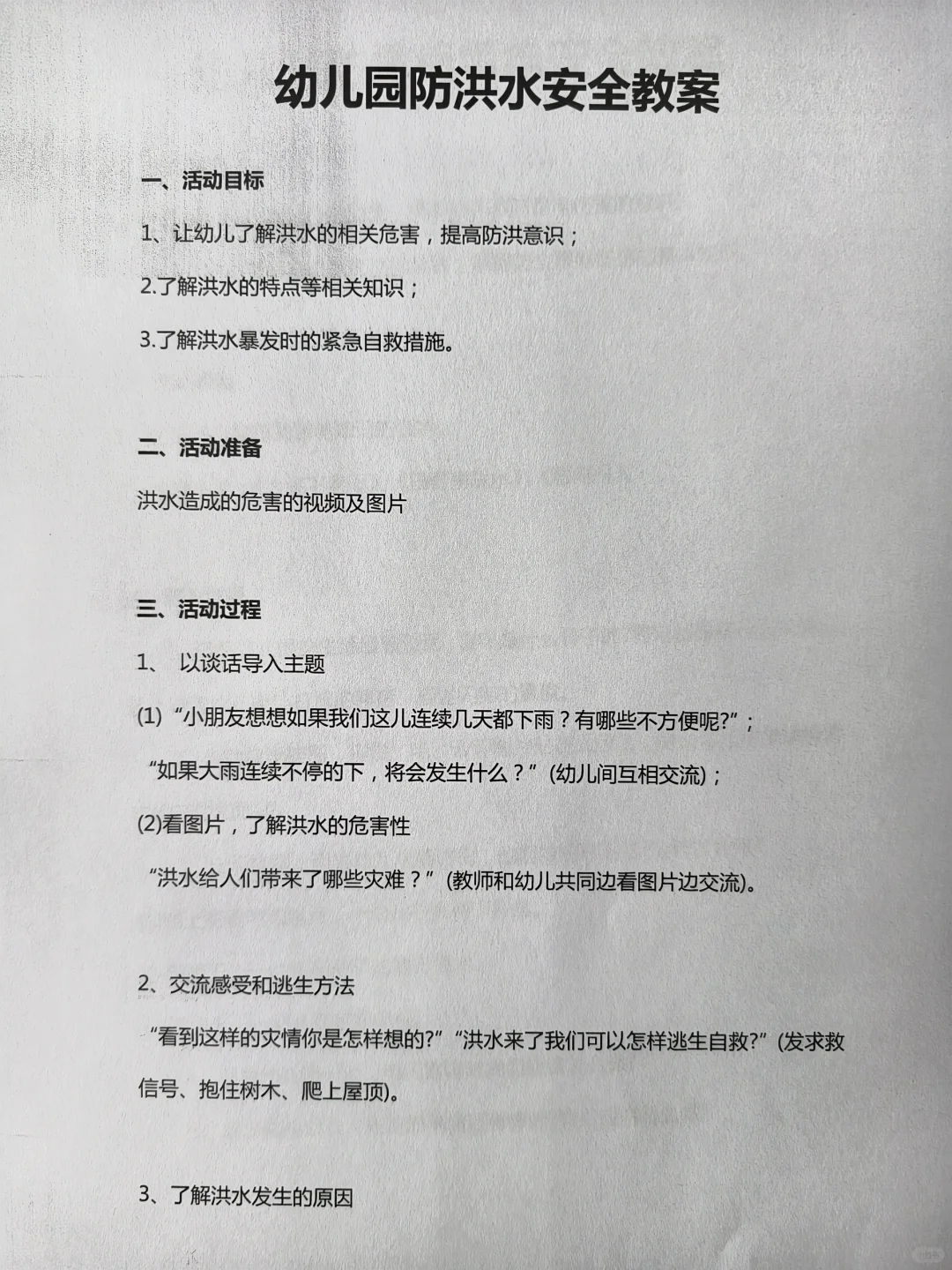 幼儿园防洪水安全教案

一、活动目标

1、让幼儿了解洪水的相关危害，提高防洪意识；

2.了解洪水的特点等相关知识；

3.了解洪水暴发时的紧急自救措施。

二、活动准备

洪水造成的危害的视频及图片

三、活动过程

1、 以谈话导入主题

(1)“小朋友想想如果我们这儿连续几天都下雨？有哪些不方便呢?”；

“如果大雨连续不停的下，将会发生什么？”(幼儿间互相交流)；

(2)看图片，了解洪水的危害性

“洪水给人们带来了哪些灾难？”(教师和幼儿共同边看图片边交流)。

2、交流感受和逃生方法

“看到这样的灾情你是怎样想的?”“洪水来了我们可以怎样逃生自救?”(发求救信号、抱住树木、爬上屋顶)。

3、了解洪水发生的原因